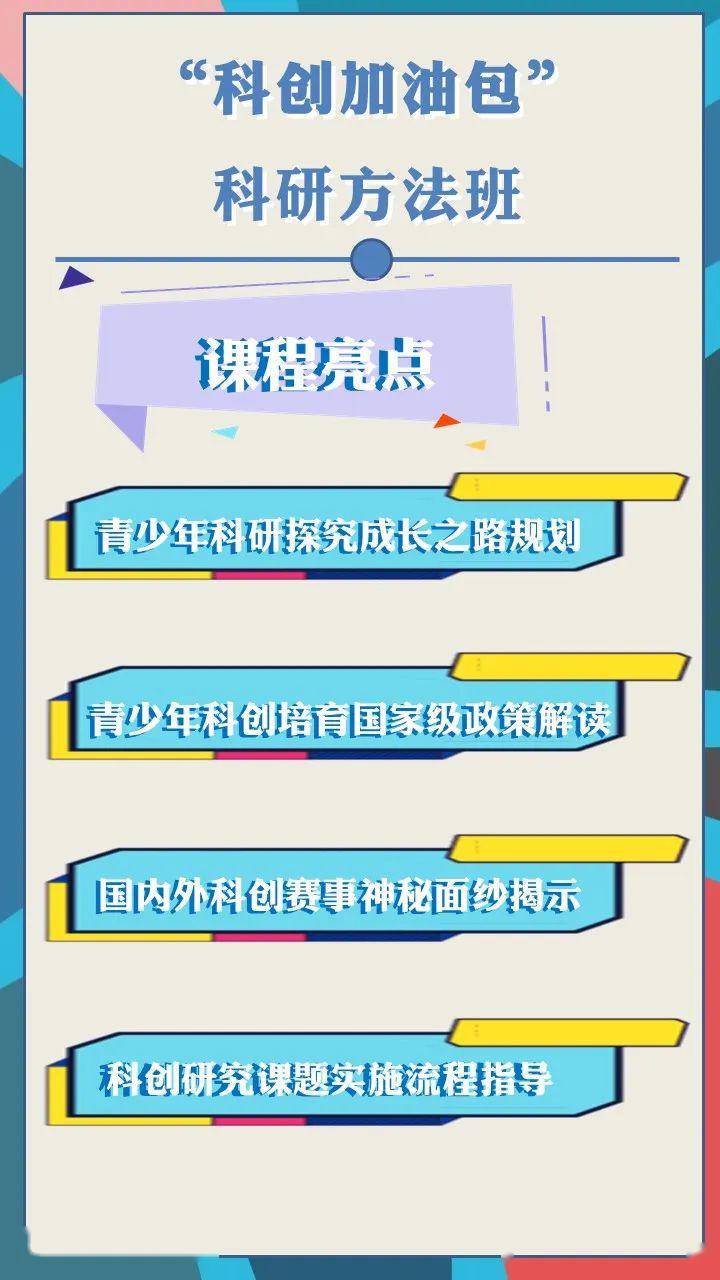 “科创加油包”
科研方法班

课程亮点

青少年科研探究成长之路规划

青少年科创培育国家级政策解读

国内外科创赛事神秘面纱揭示

科创研究课题实施流程指导